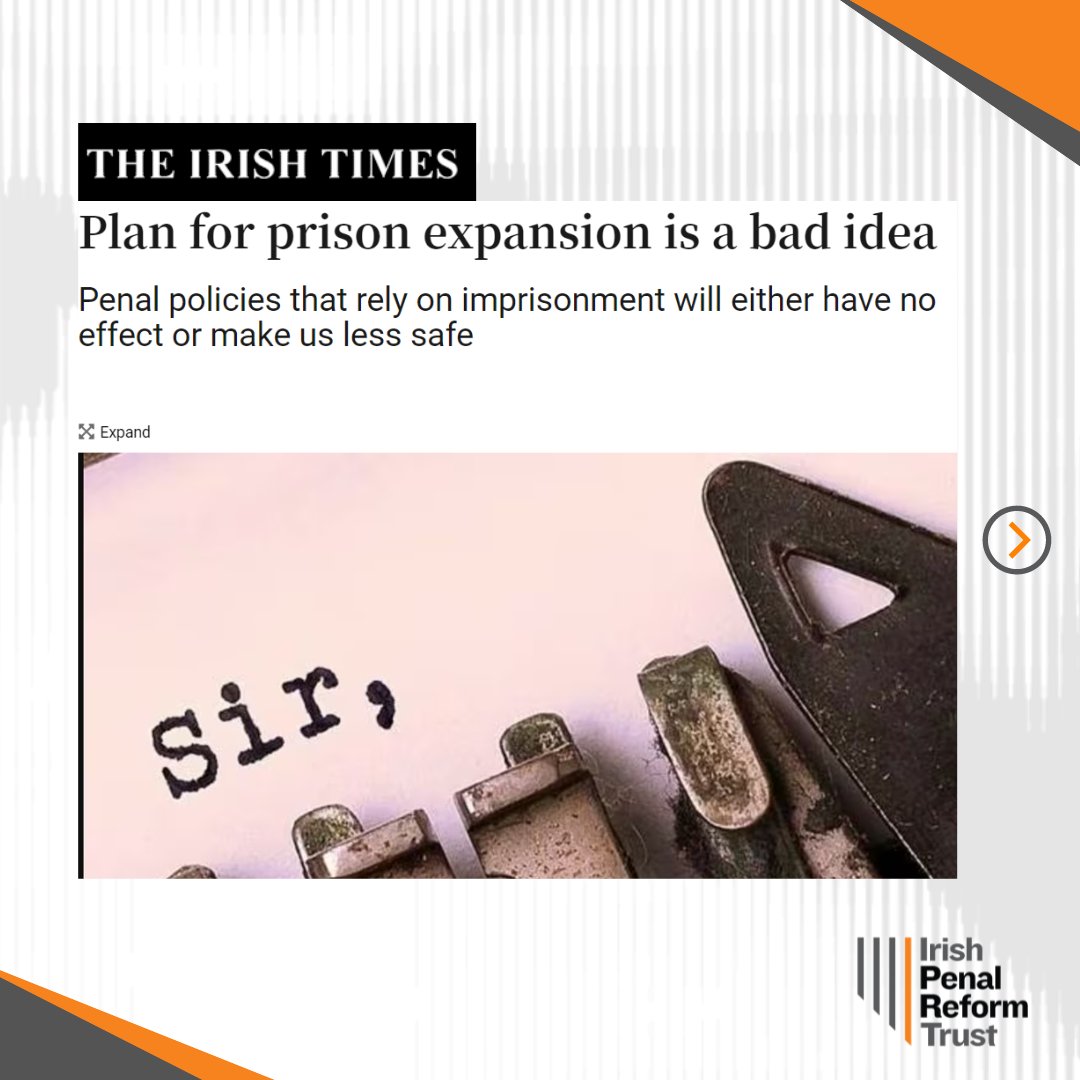 THE IRISH TIMES

Plan for prison expansion is a bad idea

Penal policies that rely on imprisonment will either have no effect or make us less safe

Expand

Sir,

Irish Penal Reform Trust